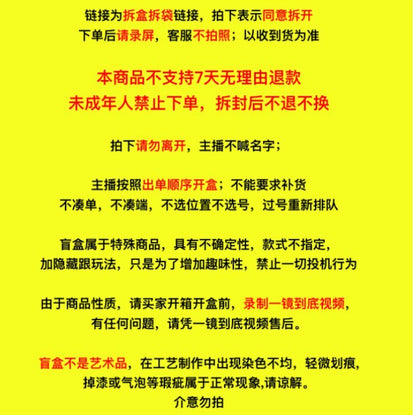 链接为拆盒拆袋链接，拍下表示同意拆开
下单后请录屏，客服不拍照；以收到货为准

本商品不支持7天无理由退款
未成年人禁止下单，拆封后不退不换

拍下请勿离开，主播不喊名字；

主播按照出单顺序开盒；不能要求补货
不凑单，不凑端，不选位置不选号，过号重新排队

盲盒属于特殊商品，具有不确定性，款式不指定，
加隐藏跟玩法，只是为了增加趣味性，禁止一切投机行为

由于商品性质，请买家开箱开盒前，录制一镜到底视频，
有任何问题，请凭一镜到底视频售后。

盲盒不是艺术品，在工艺制作中出现染色不均，轻微划痕，
掉漆或气泡等瑕疵属于正常现象,请谅解。
介意勿拍